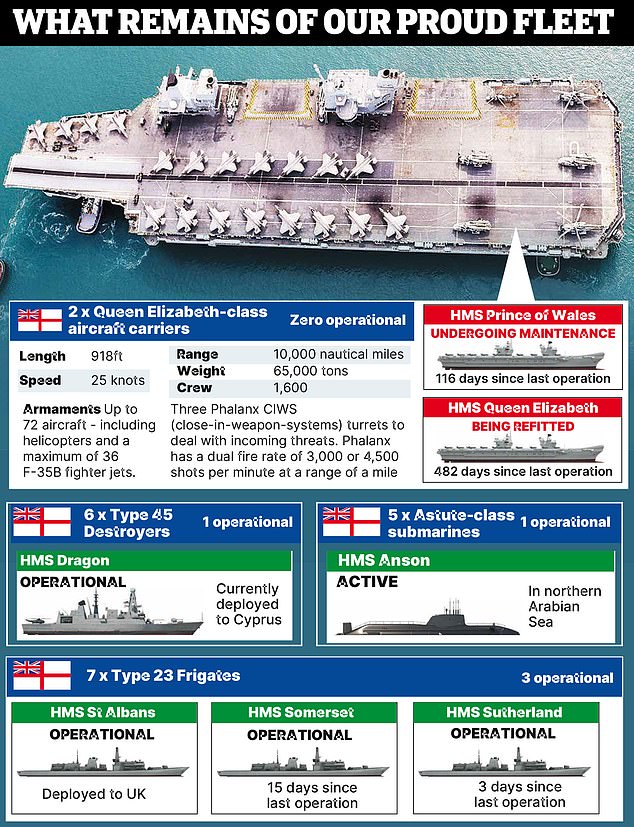 WHAT REMAINS OF OUR PROUD FLEET

2 x Queen Elizabeth-class aircraft carriers

Zero operational

| Length | 918ft |
|---|---|
| Speed | 25 knots |

| Range | 10,000 nautical miles |
|---|---|
| Weight | 65,000 tons |
| Crew | 1,600 |

Armaments Up to 72 aircraft - including helicopters and a maximum of 36 F-35B fighter jets.

Three Phalanx CIWS (close-in-weapon-systems) turrets to deal with incoming threats. Phalanx has a dual fire rate of 3,000 or 4,500 shots per minute at a range of a mile

HMS Prince of Wales
UNDERGOING MAINTENANCE
116 days since last operation

HMS Queen Elizabeth
BEING REFITTED
482 days since last operation

6 x Type 45 Destroyers

1 operational

HMS Dragon
OPERATIONAL
Currently deployed to Cyprus

5 x Astute-class submarines

1 operational

HMS Anson
ACTIVE
In northern Arabian Sea

7 x Type 23 Frigates

3 operational

HMS St Albans
OPERATIONAL
Deployed to UK

HMS Somerset
OPERATIONAL
15 days since last operation

HMS Sutherland
OPERATIONAL
3 days since last operation